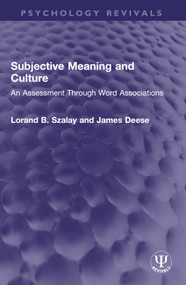 PSYCHOLOGY REVIVALS

Subjective Meaning and Culture

An Assessment Through Word Associations

Lorand B. Szalay and James Deese

Ψ
REVIVALS